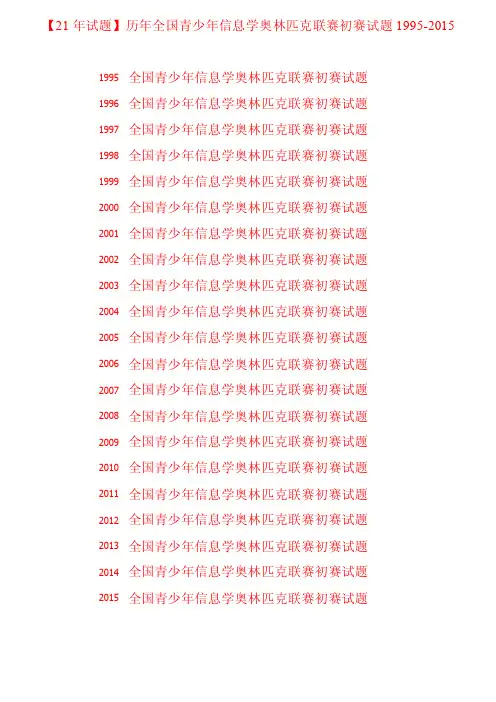 【21 年试题】历年全国青少年信息学奥林匹克联赛初赛试题 1995-2015

1995 全国青少年信息学奥林匹克联赛初赛试题

1996 全国青少年信息学奥林匹克联赛初赛试题

1997 全国青少年信息学奥林匹克联赛初赛试题

1998 全国青少年信息学奥林匹克联赛初赛试题

1999 全国青少年信息学奥林匹克联赛初赛试题

2000 全国青少年信息学奥林匹克联赛初赛试题

2001 全国青少年信息学奥林匹克联赛初赛试题

2002 全国青少年信息学奥林匹克联赛初赛试题

2003 全国青少年信息学奥林匹克联赛初赛试题

2004 全国青少年信息学奥林匹克联赛初赛试题

2005 全国青少年信息学奥林匹克联赛初赛试题

2006 全国青少年信息学奥林匹克联赛初赛试题

2007 全国青少年信息学奥林匹克联赛初赛试题

2008 全国青少年信息学奥林匹克联赛初赛试题

2009 全国青少年信息学奥林匹克联赛初赛试题

2010 全国青少年信息学奥林匹克联赛初赛试题

2011 全国青少年信息学奥林匹克联赛初赛试题

2012 全国青少年信息学奥林匹克联赛初赛试题

2013 全国青少年信息学奥林匹克联赛初赛试题

2014 全国青少年信息学奥林匹克联赛初赛试题

2015 全国青少年信息学奥林匹克联赛初赛试题